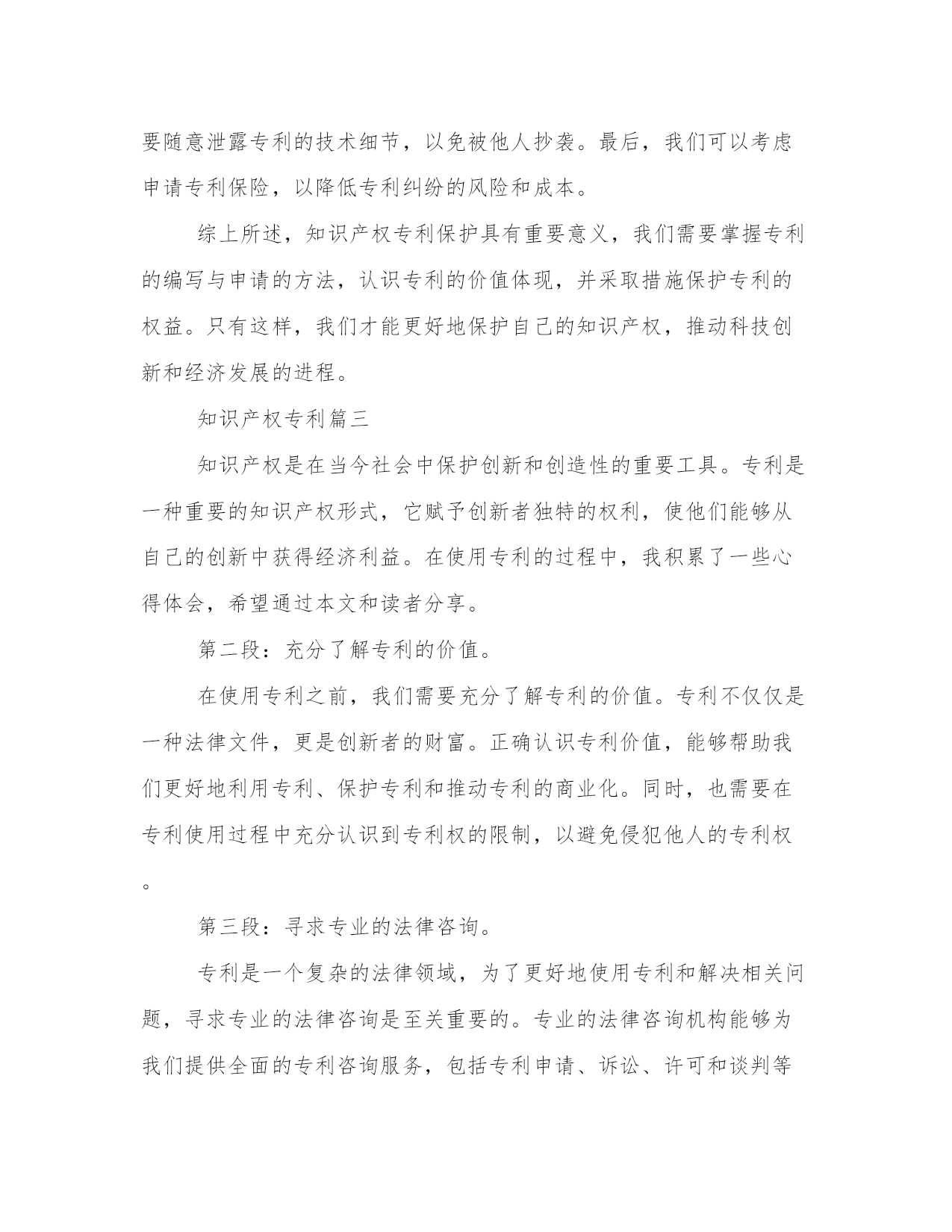 要随意泄露专利的技术细节，以免被他人抄袭。最后，我们可以考虑申请专利保险，以降低专利纠纷的风险和成本。

综上所述，知识产权专利保护具有重要意义，我们需要掌握专利的编写与申请的方法，认识专利的价值体现，并采取措施保护专利的权益。只有这样，我们才能更好地保护自己的知识产权，推动科技创新和经济发展的进程。

知识产权专利篇三

知识产权是在当今社会中保护创新和创造性的重要工具。专利是一种重要的知识产权形式，它赋予创新者独特的权利，使他们能够从自己的创新中获得经济利益。在使用专利的过程中，我积累了一些心得体会，希望通过本文和读者分享。

第二段：充分了解专利的价值。

在使用专利之前，我们需要充分了解专利的价值。专利不仅仅是一种法律文件，更是创新者的财富。正确认识专利价值，能够帮助我们更好地利用专利、保护专利和推动专利的商业化。同时，也需要在专利使用过程中充分认识到专利权的限制，以避免侵犯他人的专利权。

第三段：寻求专业的法律咨询。

专利是一个复杂的法律领域，为了更好地使用专利和解决相关问题，寻求专业的法律咨询是至关重要的。专业的法律咨询机构能够为我们提供全面的专利咨询服务，包括专利申请、诉讼、许可和谈判等